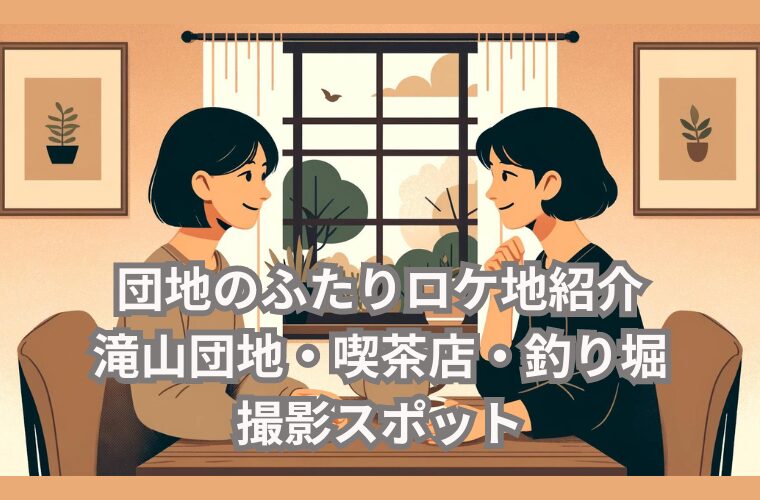 団地のふたりロケ地紹介
滝山団地・喫茶店・釣り堀
撮影スポット